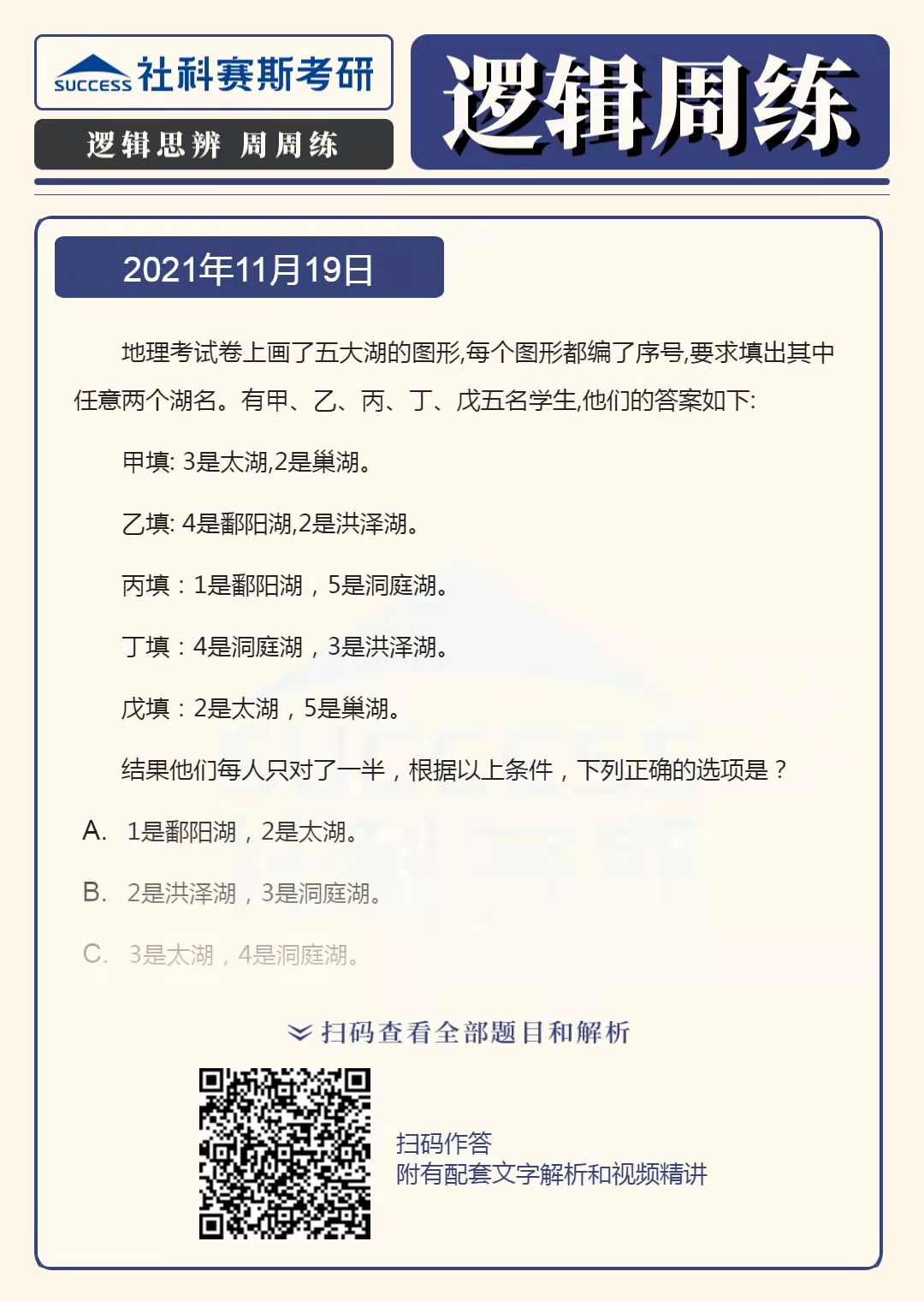 SUCCESS 社科赛斯考研

逻辑思辨 周周练

逻辑周练

2021年11月19日

地理考试卷上画了五大湖的图形,每个图形都编了序号,要求填出其中任意两个湖名。有甲、乙、丙、丁、戊五名学生,他们的答案如下:

甲填: 3是太湖,2是巢湖。

乙填: 4是鄱阳湖,2是洪泽湖。

丙填:1是鄱阳湖,5是洞庭湖。

丁填:4是洞庭湖,3是洪泽湖。

戊填:2是太湖,5是巢湖。

结果他们每人只对了一半,根据以上条件,下列正确的选项是?

A. 1是鄱阳湖,2是太湖。

B. 2是洪泽湖,3是洞庭湖。

C. 3是太湖,4是洞庭湖。

扫码查看全部题目和解析

扫码作答
附有配套文字解析和视频精讲